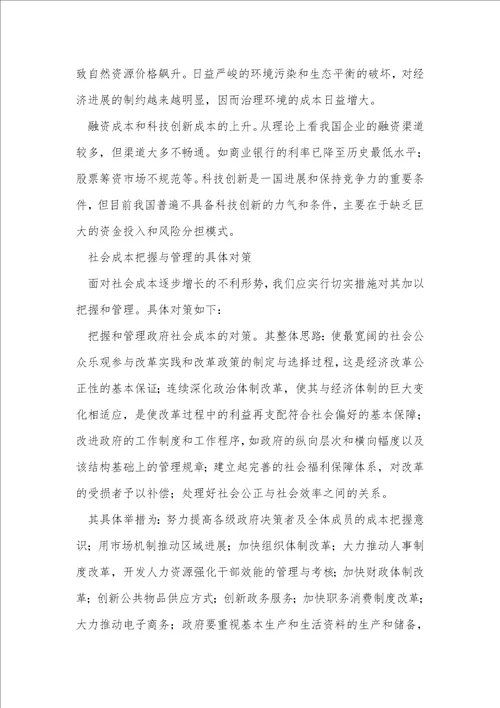 致自然资源价格飙升。日益严峻的环境污染和生态平衡的破坏，对经济进展的制约越来越明显，因而治理环境的成本日益增大。

融资成本和科技创新成本的上升。从理论上看我国企业的融资渠道较多，但渠道大多不畅通。如商业银行的利率已降至历史最低水平；股票筹资市场不规范等。科技创新是一国进展和保持竞争力的重要条件，但目前我国普遍不具备科技创新的力气和条件，主要在于缺乏巨大的资金投入和风险分担模式。

社会成本把握与管理的具体对策

面对社会成本逐步增长的不利形势，我们应实行切实措施对其加以把握和管理。具体对策如下：

把握和管理政府社会成本的对策。其整体思路：使最宽阔的社会公众乐观参与改革实践和改革政策的制定与选择过程，这是经济改革公正性的基本保证；连续深化政治体制改革，使其与经济体制的巨大变化相适应，是使改革过程中的利益再支配符合社会偏好的基本保障；改进政府的工作制度和工作程序，如政府的纵向层次和横向幅度以及该结构基础上的管理规章；建立起完善的社会福利保障体系，对改革的受损者予以补偿；处理好社会公正与社会效率之间的关系。

其具体举措为：努力提高各级政府决策者及全体成员的成本把握意识；用市场机制推动区域进展；加快组织体制改革；大力推动人事制度改革，开发人力资源强化干部效能的管理与考核；加快财政体制改革；创新公共物品供应方式；创新政务服务；加快职务消费制度改革；大力推动电子商务；政府要重视基本生产和生活资料的生产和储备，